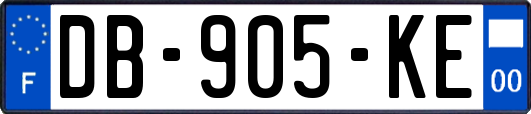 F

DB-905-KE

00